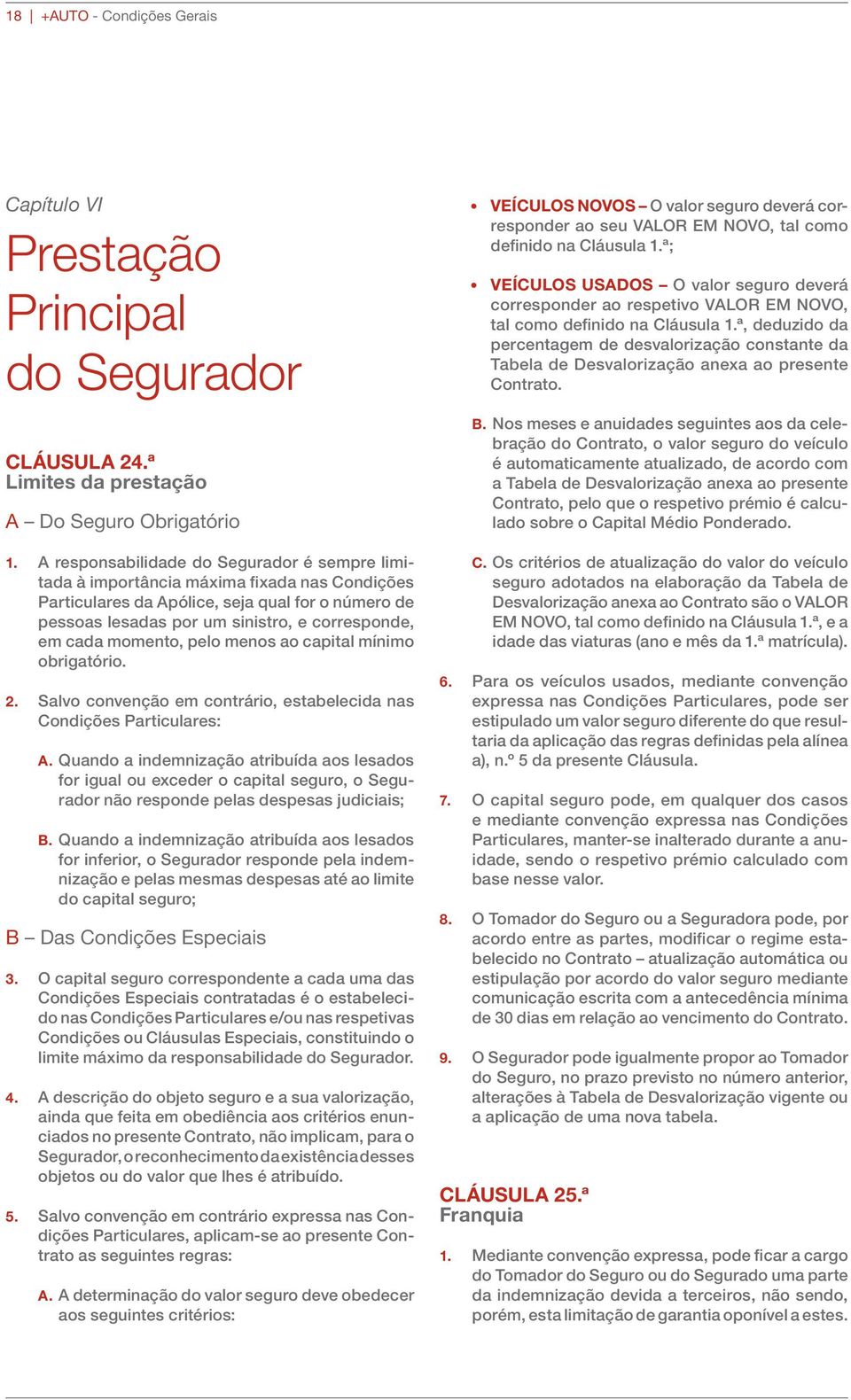 18 | +AUTO - Condições Gerais

Capítulo VI

Prestação Principal do Segurador

CLÁUSULA 24.ª
Limites da prestação

A – Do Seguro Obrigatório

1. A responsabilidade do Segurador é sempre limitada à importância máxima fixada nas Condições Particulares da Apólice, seja qual for o número de pessoas lesadas por um sinistro, e corresponde, em cada momento, pelo menos ao capital mínimo obrigatório.

2. Salvo convenção em contrário, estabelecida nas Condições Particulares:

A. Quando a indemnização atribuída aos lesados for igual ou exceder o capital seguro, o Segurador não responde pelas despesas judiciais;

B. Quando a indemnização atribuída aos lesados for inferior, o Segurador responde pela indemnização e pelas mesmas despesas até ao limite do capital seguro;

B – Das Condições Especiais

3. O capital seguro correspondente a cada uma das Condições Especiais contratadas é o estabelecido nas Condições Particulares e/ou nas respetivas Condições ou Cláusulas Especiais, constituindo o limite máximo da responsabilidade do Segurador.

4. A descrição do objeto seguro e a sua valorização, ainda que feita em obediência aos critérios enunciados no presente Contrato, não implicam, para o Segurador, o reconhecimento da existência desses objetos ou do valor que lhes é atribuído.

5. Salvo convenção em contrário expressa nas Condições Particulares, aplicam-se ao presente Contrato as seguintes regras:

A. A determinação do valor seguro deve obedecer aos seguintes critérios:

• VEÍCULOS NOVOS – O valor seguro deverá corresponder ao seu VALOR EM NOVO, tal como definido na Cláusula 1.ª;

• VEÍCULOS USADOS – O valor seguro deverá corresponder ao respetivo VALOR EM NOVO, tal como definido na Cláusula 1.ª, deduzido da percentagem de desvalorização constante da Tabela de Desvalorização anexa ao presente Contrato.

B. Nos meses e anuidades seguintes aos da celebração do Contrato, o valor seguro do veículo é automaticamente atualizado, de acordo com a Tabela de Desvalorização anexa ao presente Contrato, pelo que o respetivo prémio é calculado sobre o Capital Médio Ponderado.

C. Os critérios de atualização do valor do veículo seguro adotados na elaboração da Tabela de Desvalorização anexa ao Contrato são o VALOR EM NOVO, tal como definido na Cláusula 1.ª, e a idade das viaturas (ano e mês da 1.ª matrícula).

6. Para os veículos usados, mediante convenção expressa nas Condições Particulares, pode ser estipulado um valor seguro diferente do que resultaria da aplicação das regras definidas pela alínea a), n.º 5 da presente Cláusula.

7. O capital seguro pode, em qualquer dos casos e mediante convenção expressa nas Condições Particulares, manter-se inalterado durante a anuidade, sendo o respetivo prémio calculado com base nesse valor.

8. O Tomador do Seguro ou a Seguradora pode, por acordo entre as partes, modificar o regime estabelecido no Contrato – atualização automática ou estipulação por acordo do valor seguro mediante comunicação escrita com a antecedência mínima de 30 dias em relação ao vencimento do Contrato.

9. O Segurador pode igualmente propor ao Tomador do Seguro, no prazo previsto no número anterior, alterações à Tabela de Desvalorização vigente ou a aplicação de uma nova tabela.

CLÁUSULA 25.ª
Franquia

1. Mediante convenção expressa, pode ficar a cargo do Tomador do Seguro ou do Segurado uma parte da indemnização devida a terceiros, não sendo, porém, esta limitação de garantia oponível a estes.